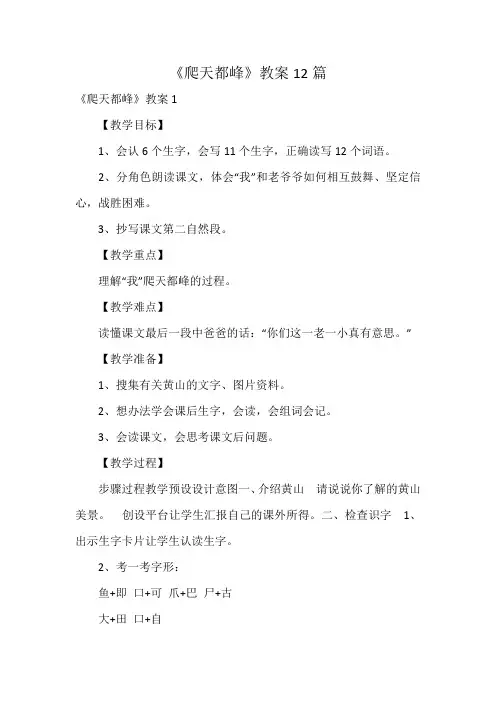 《爬天都峰》教案 12 篇

《爬天都峰》教案 1

【教学目标】

1、会认 6 个生字，会写 11 个生字，正确读写 12 个词语。

2、分角色朗读课文，体会“我”和老爷爷如何相互鼓舞、坚定信心，战胜困难。

3、抄写课文第二自然段。

【教学重点】

理解“我”爬天都峰的过程。

【教学难点】

读懂课文最后一段中爸爸的话：“你们这一老一小真有意思。”

【教学准备】

1、搜集有关黄山的文字、图片资料。

2、想办法学会课后生字，会读，会组词会记。

3、会读课文，会思考课文后问题。

【教学过程】

步骤过程教学预设设计意图一、介绍黄山 请说说你了解的黄山美景。 创设平台让学生汇报自己的课外所得。二、检查识字 1、出示生字卡片让学生认读生字。

2、考一考字形：

鱼+即 口+可 爪+巴 尸+古

大+田 口+自